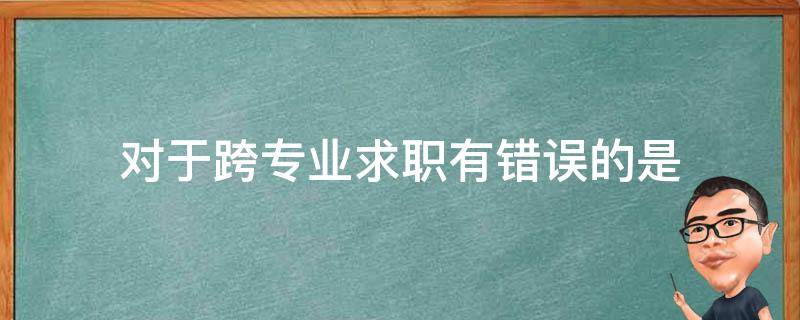 对于跨专业求职有错误的是